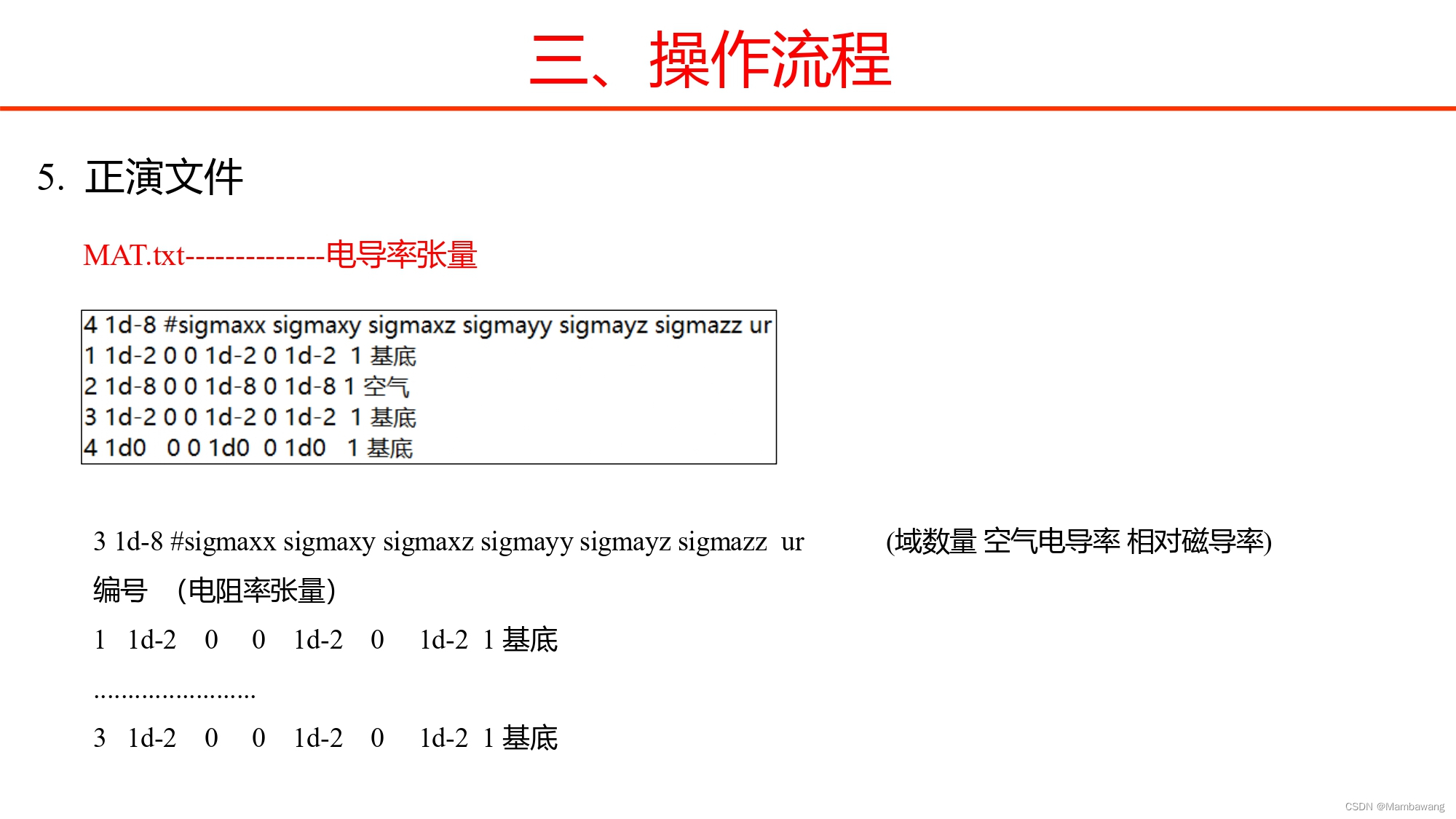 三、操作流程

5. 正演文件

MAT.txt--------------电导率张量

4 1d-8 #sigmaxx sigmaxy sigmaxz sigmayy sigmayz sigmazz ur
1 1d-2 0 0 1d-2 0 1d-2 1 基底
2 1d-8 0 0 1d-8 0 1d-8 1 空气
3 1d-2 0 0 1d-2 0 1d-2 1 基底
4 1d0 0 0 1d0 0 1d0 1 基底

3 1d-8 #sigmaxx sigmaxy sigmaxz sigmayy sigmayz sigmazz ur (域数量 空气电导率 相对磁导率)

编号 (电阻率张量)

1 1d-2 0 0 1d-2 0 1d-2 1 基底

........................

3 1d-2 0 0 1d-2 0 1d-2 1 基底

CSDN @Mambawang